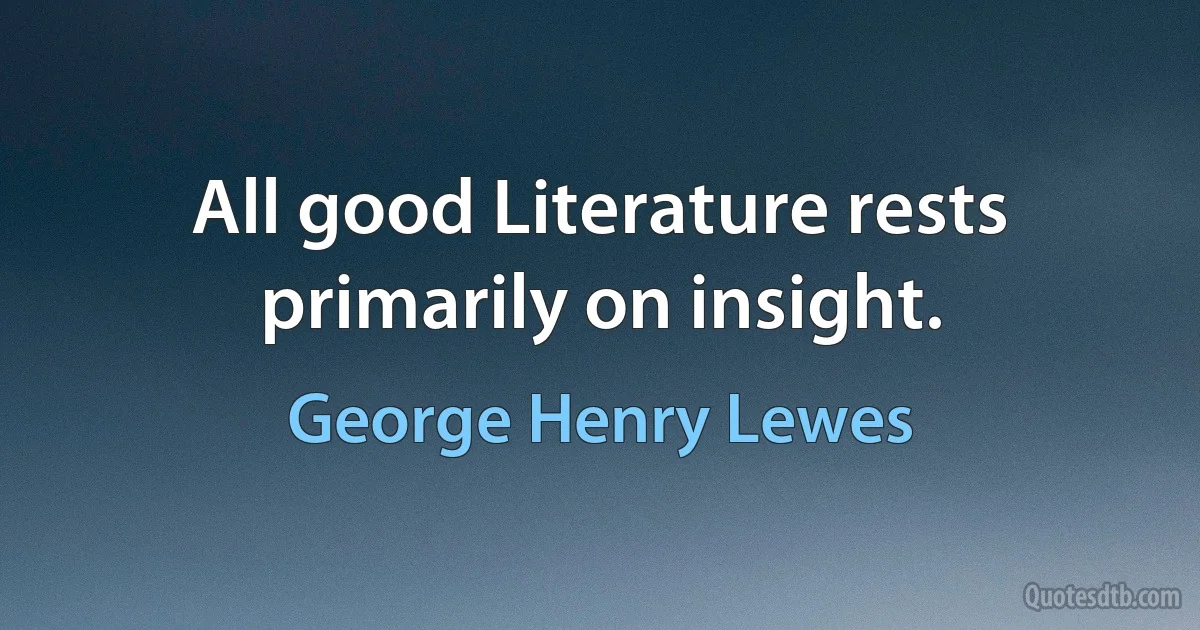 All good Literature rests primarily on insight.

George Henry Lewes

Quotesdtb.com